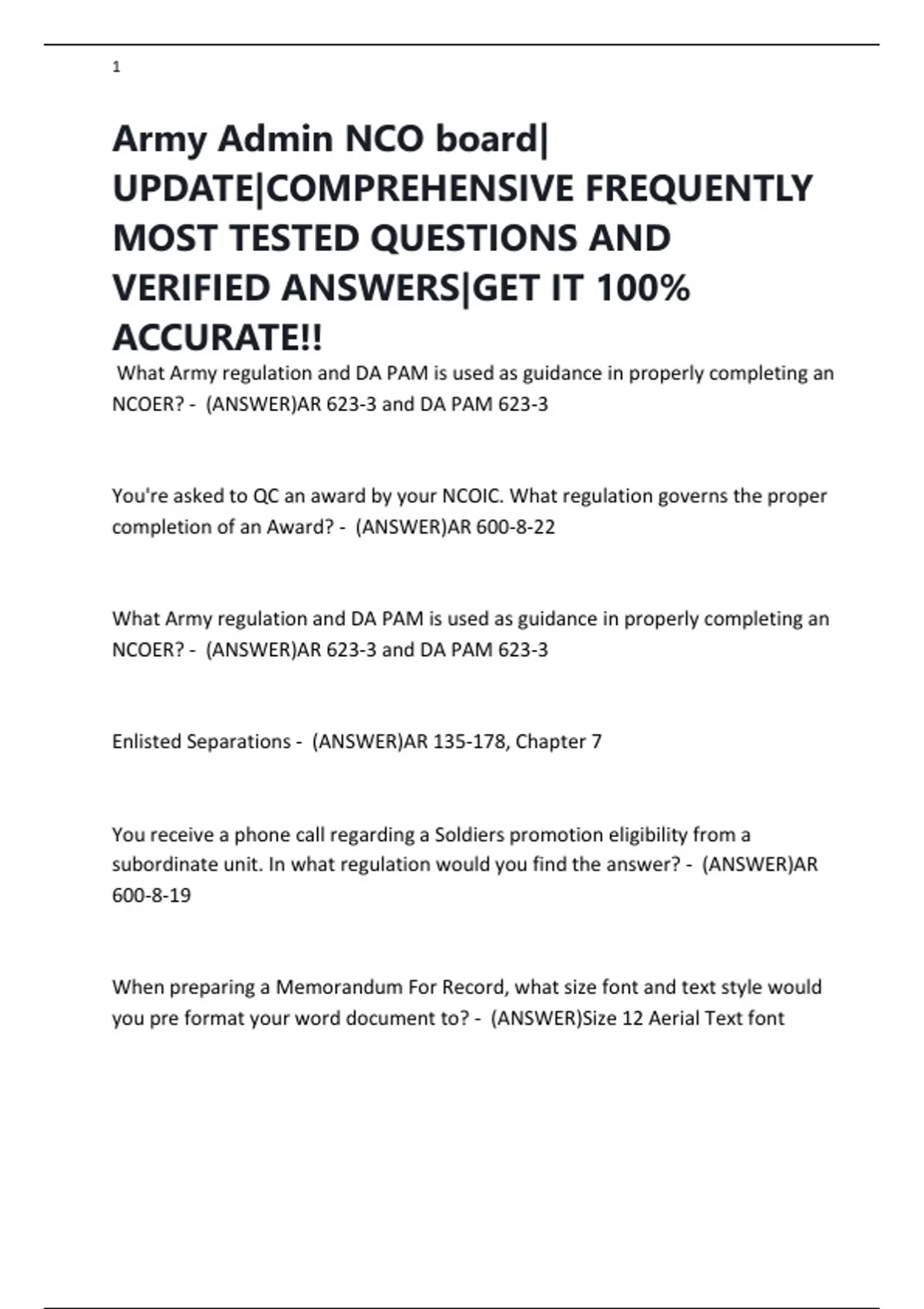 1

Army Admin NCO board| UPDATE|COMPREHENSIVE FREQUENTLY MOST TESTED QUESTIONS AND VERIFIED ANSWERS|GET IT 100% ACCURATE!!

What Army regulation and DA PAM is used as guidance in properly completing an NCOER? - (ANSWER)AR 623-3 and DA PAM 623-3

You're asked to QC an award by your NCOIC. What regulation governs the proper completion of an Award? - (ANSWER)AR 600-8-22

What Army regulation and DA PAM is used as guidance in properly completing an NCOER? - (ANSWER)AR 623-3 and DA PAM 623-3

Enlisted Separations - (ANSWER)AR 135-178, Chapter 7

You receive a phone call regarding a Soldiers promotion eligibility from a subordinate unit. In what regulation would you find the answer? - (ANSWER)AR 600-8-19

When preparing a Memorandum For Record, what size font and text style would you pre format your word document to? - (ANSWER)Size 12 Aerial Text font